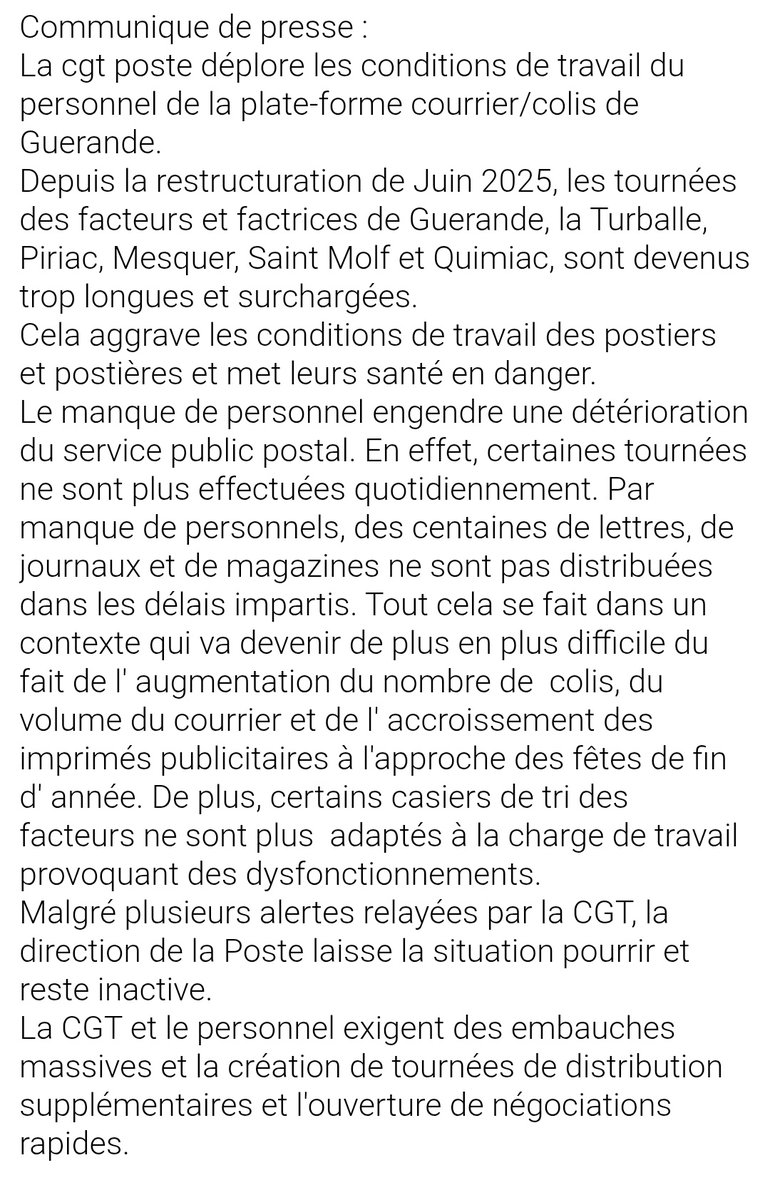 Communique de presse :
La cgt poste déplore les conditions de travail du personnel de la plate-forme courrier/colis de Guerande.
Depuis la restructuration de Juin 2025, les tournées des facteurs et factrices de Guerande, la Turballe, Piriac, Mesquer, Saint Molf et Quimiac, sont devenus trop longues et surchargées.
Cela aggrave les conditions de travail des postiers et postières et met leurs santé en danger.
Le manque de personnel engendre une détérioration du service public postal. En effet, certaines tournées ne sont plus effectuées quotidiennement. Par manque de personnels, des centaines de lettres, de journaux et de magazines ne sont pas distribuées dans les délais impartis. Tout cela se fait dans un contexte qui va devenir de plus en plus difficile du fait de l' augmentation du nombre de colis, du volume du courrier et de l' accroissement des imprimés publicitaires à l'approche des fêtes de fin d' année. De plus, certains casiers de tri des facteurs ne sont plus adaptés à la charge de travail provoquant des dysfonctionnements.
Malgré plusieurs alertes relayées par la CGT, la direction de la Poste laisse la situation pourrir et reste inactive.
La CGT et le personnel exigent des embauches massives et la création de tournées de distribution supplémentaires et l'ouverture de négociations rapides.